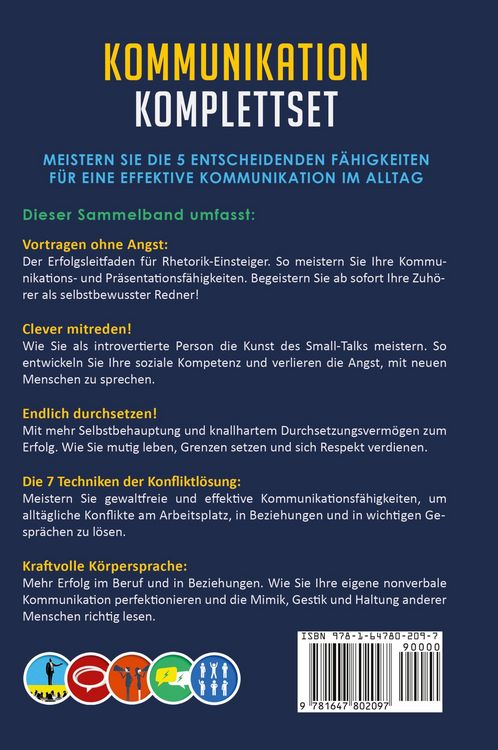 KOMMUNIKATION
KOMPLETTSET

MEISTERN SIE DIE 5 ENTSCHEIDENDEN FÄHIGKEITEN FÜR EINE EFFEKTIVE KOMMUNIKATION IM ALLTAG

Dieser Sammelband umfasst:

Vortragen ohne Angst:
Der Erfolgsleitfaden für Rhetorik-Einsteiger. So meistern Sie Ihre Kommunikations- und Präsentationsfähigkeiten. Begeistern Sie ab sofort Ihre Zuhörer als selbstbewusster Redner!

Clever mitreden!
Wie Sie als introvertierte Person die Kunst des Small-Talks meistern. So entwickeln Sie Ihre soziale Kompetenz und verlieren die Angst, mit neuen Menschen zu sprechen.

Endlich durchsetzen!
Mit mehr Selbstbehauptung und knallhartem Durchsetzungsvermögen zum Erfolg. Wie Sie mutig leben, Grenzen setzen und sich Respekt verdienen.

Die 7 Techniken der Konfliktlösung:
Meistern Sie gewaltfreie und effektive Kommunikationsfähigkeiten, um alltägliche Konflikte am Arbeitsplatz, in Beziehungen und in wichtigen Gesprächen zu lösen.

Kraftvolle Körpersprache:
Mehr Erfolg im Beruf und in Beziehungen. Wie Sie Ihre eigene nonverbale Kommunikation perfektionieren und die Mimik, Gestik und Haltung anderer Menschen richtig lesen.

ISBN 978-1-64780-209-7
90000
9 781647 802097